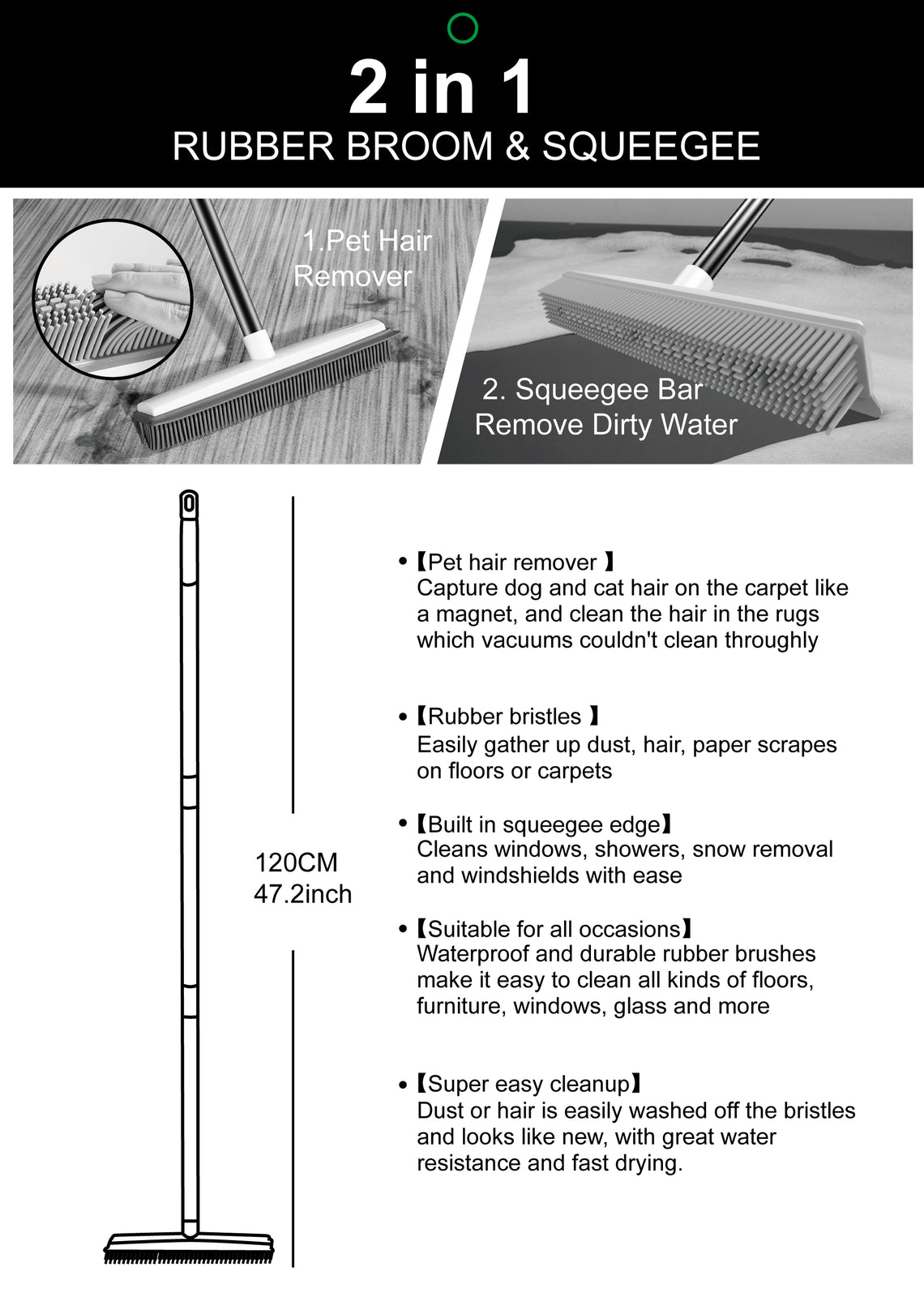 2 in 1
RUBBER BROOM & SQUEEGEE

1.Pet Hair Remover

2. Squeegee Bar Remove Dirty Water

120CM
47.2inch

• 【Pet hair remover 】
Capture dog and cat hair on the carpet like a magnet, and clean the hair in the rugs which vacuums couldn't clean throughly

• 【Rubber bristles 】
Easily gather up dust, hair, paper scrapes on floors or carpets

• 【Built in squeegee edge】
Cleans windows, showers, snow removal and windshields with ease

• 【Suitable for all occasions】
Waterproof and durable rubber brushes make it easy to clean all kinds of floors, furniture, windows, glass and more

• 【Super easy cleanup】
Dust or hair is easily washed off the bristles and looks like new, with great water resistance and fast drying.